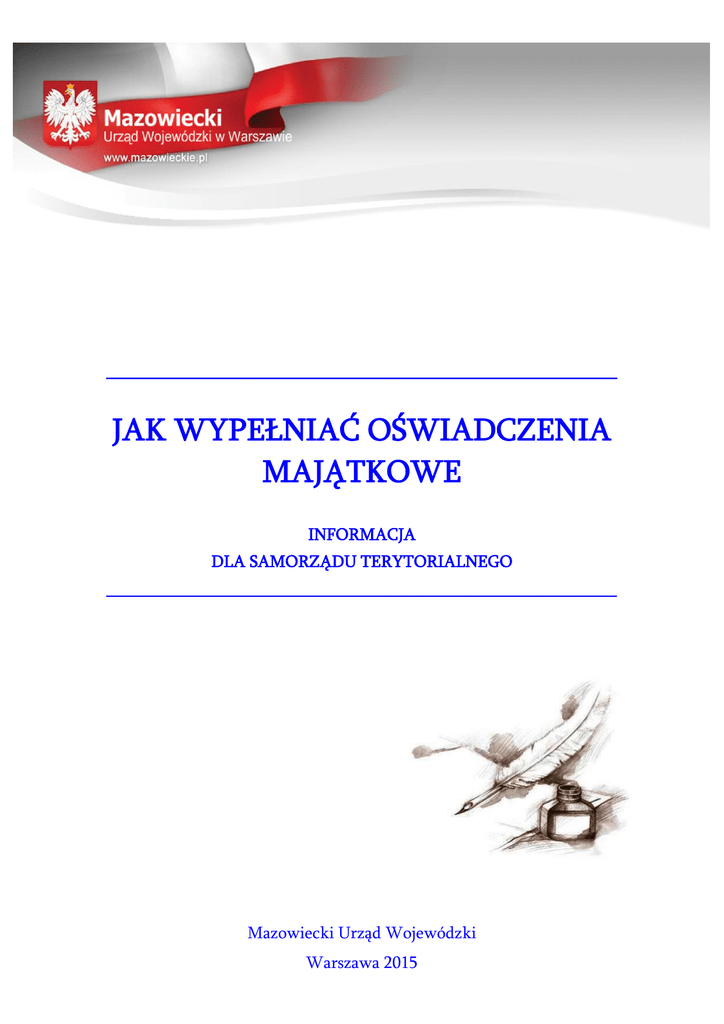 Mazowiecki
Urząd Wojewódzki w Warszawie
www.mazowieckie.pl

JAK WYPEŁNIAĆ OŚWIADCZENIA MAJĄTKOWE

INFORMACJA
DLA SAMORZĄDU TERYTORIALNEGO

Mazowiecki Urząd Wojewódzki
Warszawa 2015